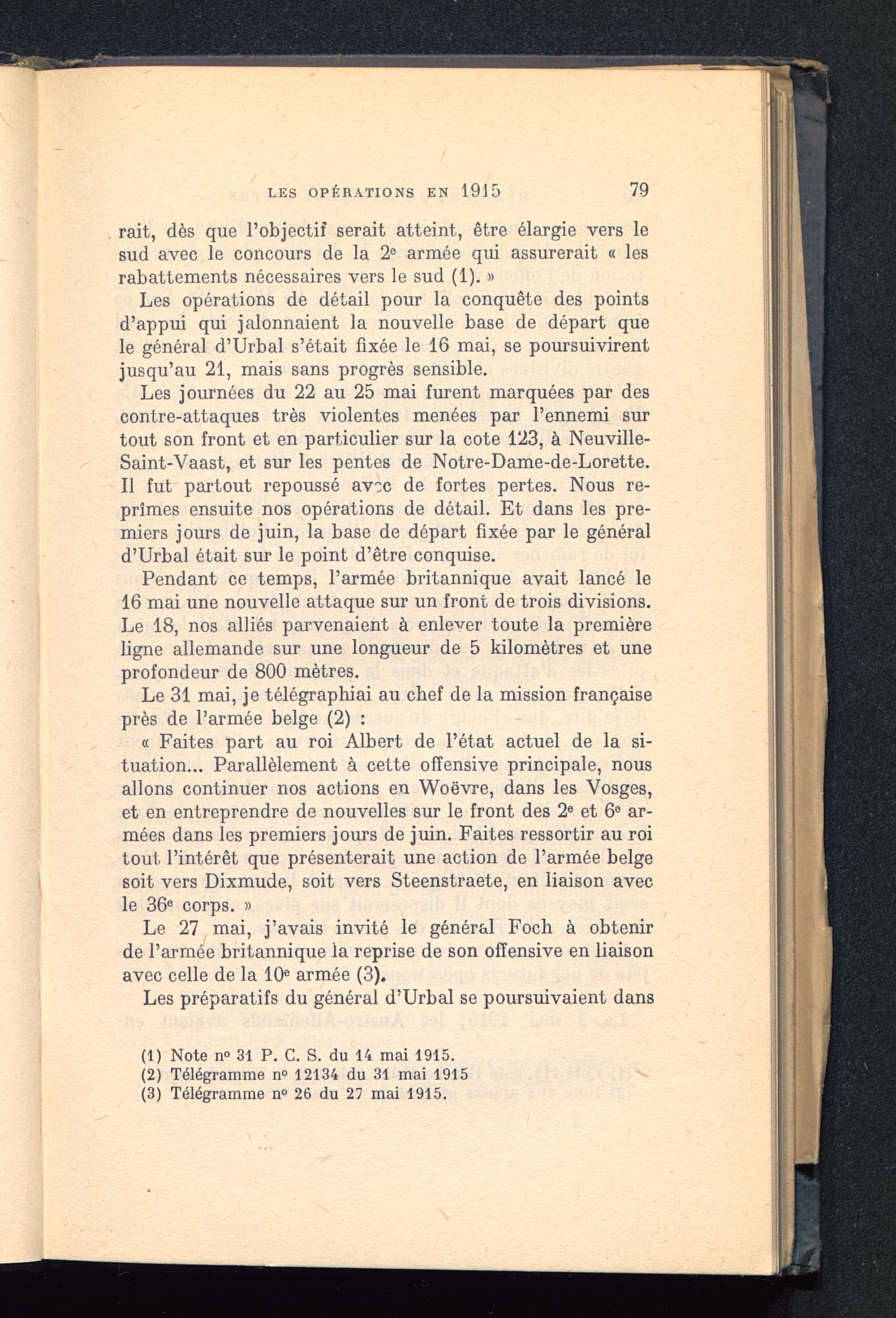 LES OPÉRATIONS EN 1915 79

rait, dès que l'objectif serait atteint, être élargie vers le sud avec le concours de la 2e armée qui assurerait « les rabattements nécessaires vers le sud (1). »

Les opérations de détail pour la conquête des points d'appui qui jalonnaient la nouvelle base de départ que le général d'Urbal s'était fixée le 16 mai, se poursuivirent jusqu'au 21, mais sans progrès sensible.

Les journées du 22 au 25 mai furent marquées par des contre-attaques très violentes menées par l'ennemi sur tout son front et en particulier sur la cote 123, à Neuville-Saint-Vaast, et sur les pentes de Notre-Dame-de-Lorette. Il fut partout repoussé avec de fortes pertes. Nous reprîmes ensuite nos opérations de détail. Et dans les premiers jours de juin, la base de départ fixée par le général d'Urbal était sur le point d'être conquise.

Pendant ce temps, l'armée britannique avait lancé le 16 mai une nouvelle attaque sur un front de trois divisions. Le 18, nos alliés parvenaient à enlever toute la première ligne allemande sur une longueur de 5 kilomètres et une profondeur de 800 mètres.

Le 31 mai, je télégraphiai au chef de la mission française près de l'armée belge (2) :

« Faites part au roi Albert de l'état actuel de la situation... Parallèlement à cette offensive principale, nous allons continuer nos actions en Woëvre, dans les Vosges, et en entreprendre de nouvelles sur le front des 2e et 6e armées dans les premiers jours de juin. Faites ressortir au roi tout l'intérêt que présenterait une action de l'armée belge soit vers Dixmude, soit vers Steenstraete, en liaison avec le 36e corps. »

Le 27 mai, j'avais invité le général Foch à obtenir de l'armée britannique la reprise de son offensive en liaison avec celle de la 10e armée (3).

Les préparatifs du général d'Urbal se poursuivaient dans

(1) Note no 31 P. C. S. du 14 mai 1915.
(2) Télégramme no 12134 du 31 mai 1915
(3) Télégramme no 26 du 27 mai 1915.